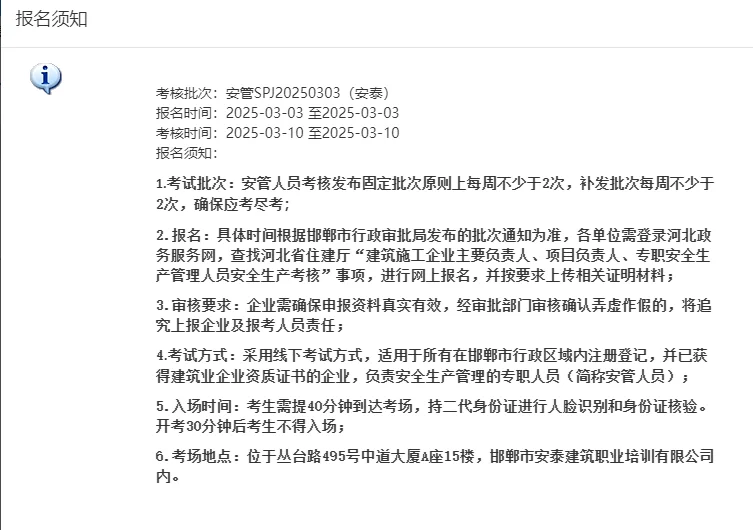 报名须知

考核批次：安管SPJ20250303（安泰）
报名时间：2025-03-03 至2025-03-03
考核时间：2025-03-10 至2025-03-10
报名须知：

1.考试批次：安管人员考核发布固定批次原则上每周不少于2次，补发批次每周不少于2次，确保应考尽考；

2.报名：具体时间根据邯郸市行政审批局发布的批次通知为准，各单位需登录河北政务服务网，查找河北省住建厅“建筑施工企业主要负责人、项目负责人、专职安全生产管理人员安全生产考核”事项，进行网上报名，并按要求上传相关证明材料；

3.审核要求：企业需确保申报资料真实有效，经审批部门审核确认弄虚作假的，将追究上报企业及报考人员责任；

4.考试方式：采用线下考试方式，适用于所有在邯郸市行政区域内注册登记，并已获得建筑业企业资质证书的企业，负责安全生产管理的专职人员（简称安管人员）；

5.入场时间：考生需提40分钟到达考场，持二代身份证进行人脸识别和身份证核验。开考30分钟后考生不得入场；

6.考场地点：位于丛台路495号中道大厦A座15楼，邯郸市安泰建筑职业培训有限公司内。